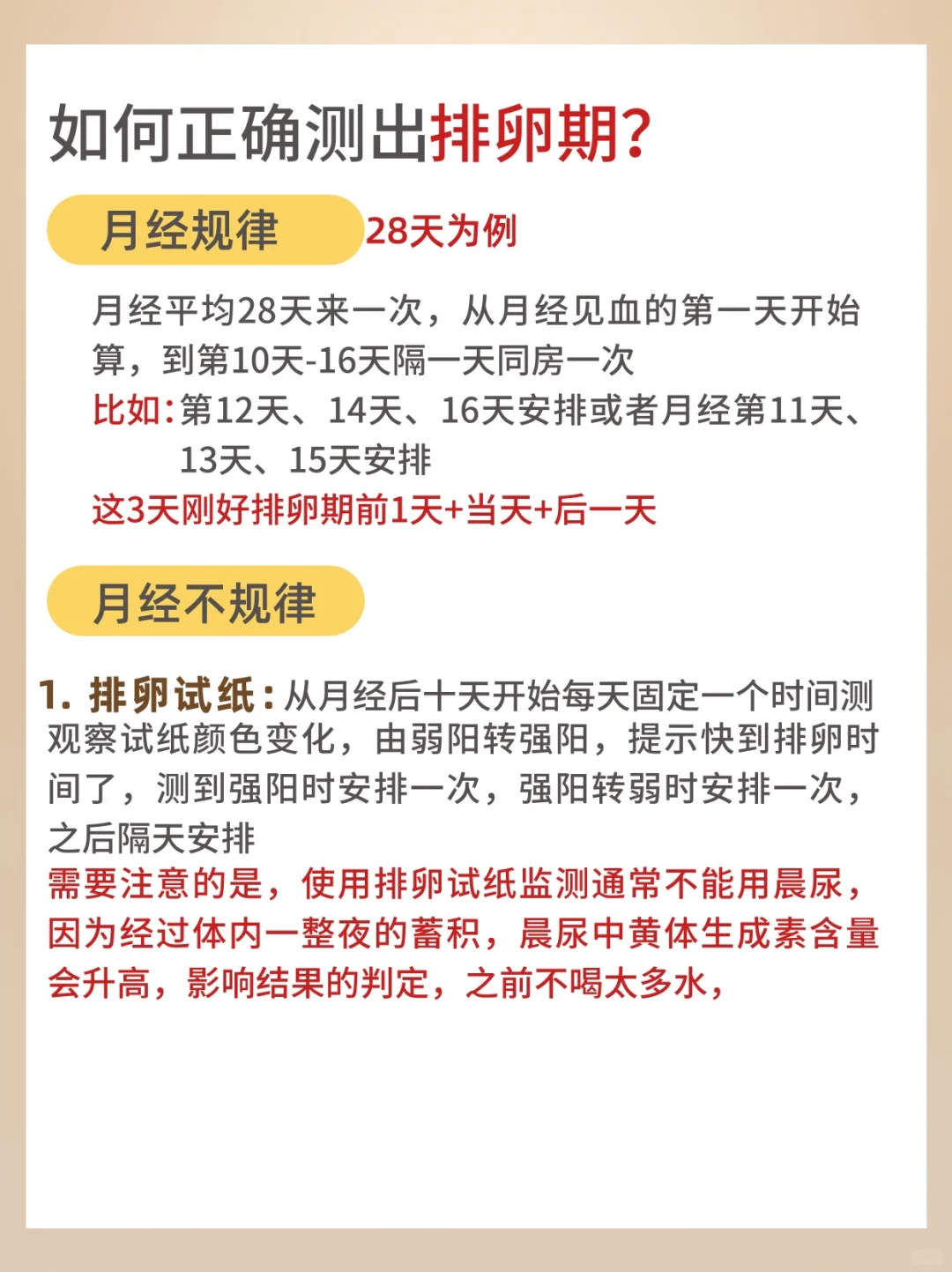 如何正确测出排卵期?

月经规律 28天为例

月经平均28天来一次，从月经见血的第一天开始算，到第10天-16天隔一天同房一次

比如:第12天、14天、16天安排或者月经第11天、13天、15天安排

这3天刚好排卵期前1天+当天+后一天

月经不规律

1. 排卵试纸:从月经后十天开始每天固定一个时间测观察试纸颜色变化，由弱阳转强阳，提示快到排卵时间了，测到强阳时安排一次，强阳转弱时安排一次，之后隔天安排

需要注意的是，使用排卵试纸监测通常不能用晨尿，因为经过体内一整夜的蓄积，晨尿中黄体生成素含量会升高，影响结果的判定，之前不喝太多水，